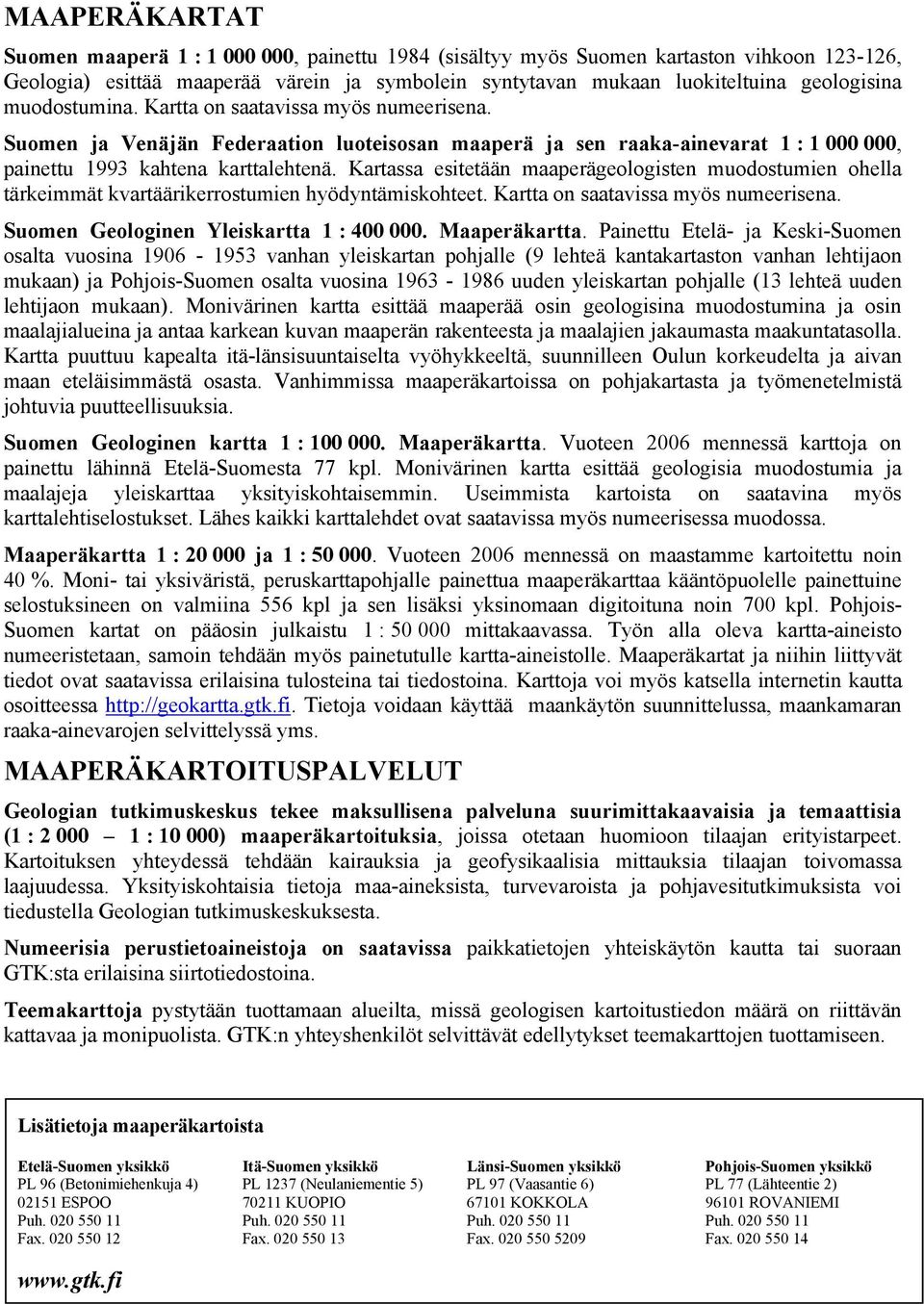 MAAPERÄKARTAT

Suomen maaperä 1 : 1 000 000, painettu 1984 (sisältyy myös Suomen kartaston vihkoon 123-126, Geologia) esittää maaperää värein ja symbolein syntytavan mukaan luokiteltuina geologisina muodostumina. Kartta on saatavissa myös numeerisena.

Suomen ja Venäjän Federaation luoteisosan maaperä ja sen raaka-ainevarat 1 : 1 000 000, painettu 1993 kahtena karttalehtenä. Kartassa esitetään maaperägeologisten muodostumien ohella tärkeimmät kvartäärikerrostumien hyödyntämiskohteet. Kartta on saatavissa myös numeerisena.

Suomen Geologinen Yleiskartta 1 : 400 000. Maaperäkartta. Painettu Etelä- ja Keski-Suomen osalta vuosina 1906 - 1953 vanhan yleiskartan pohjalle (9 lehteä kantakartaston vanhan lehtijaon mukaan) ja Pohjois-Suomen osalta vuosina 1963 - 1986 uuden yleiskartan pohjalle (13 lehteä uuden lehtijaon mukaan). Monivärinen kartta esittää maaperää osin geologisina muodostumina ja osin maalajialueina ja antaa karkean kuvan maaperän rakenteesta ja maalajien jakaumasta maakuntatasolla. Kartta puuttuu kapealta itä-länsisuuntaiselta vyöhykkeeltä, suunnilleen Oulun korkeudelta ja aivan maan eteläisimmästä osasta. Vanhimmissa maaperäkartoissa on pohjakartasta ja työmenetelmistä johtuvia puutteellisuuksia.

Suomen Geologinen kartta 1 : 100 000. Maaperäkartta. Vuoteen 2006 mennessä karttoja on painettu lähinnä Etelä-Suomesta 77 kpl. Monivärinen kartta esittää geologisia muodostumia ja maalajeja yleiskarttaa yksityiskohtaisemmin. Useimmista kartoista on saatavina myös karttalehtiselostukset. Lähes kaikki karttalehdet ovat saatavissa myös numeerisessa muodossa.

Maaperäkartta 1 : 20 000 ja 1 : 50 000. Vuoteen 2006 mennessä on maastamme kartoitettu noin 40 %. Moni- tai yksiväristä, peruskarttapohjalle painettua maaperäkarttaa kääntöpuolelle painettuine selostuksineen on valmiina 556 kpl ja sen lisäksi yksinomaan digitoituna noin 700 kpl. Pohjois-Suomen kartat on pääosin julkaistu 1 : 50 000 mittakaavassa. Työn alla oleva kartta-aineisto numeeristetaan, samoin tehdään myös painetutulle kartta-aineistolle. Maaperäkartat ja niihin liittyvät tiedot ovat saatavissa erilaisina tulosteina tai tiedostoina. Karttoja voi myös katsella internetin kautta osoitteessa http://geokartta.gtk.fi. Tietoja voidaan käyttää maankäytön suunnittelussa, maankamaran raaka-ainevarojen selvittelyssä yms.

MAAPERÄKARTOITUSPALVELUT

Geologian tutkimuskeskus tekee maksullisena palveluna suurimittakaavaisia ja temaattisia (1 : 2 000 – 1 : 10 000) maaperäkartoituksia, joissa otetaan huomioon tilaajan erityistarpeet. Kartoituksen yhteydessä tehdään kairauksia ja geofysikaalisia mittauksia tilaajan toivomassa laajuudessa. Yksityiskohtaisia tietoja maa-aineksista, turvevaroista ja pohjavesitutkimuksista voi tiedustella Geologian tutkimuskeskuksesta.

Numeerisia perustietoaineistoja on saatavissa paikkatietojen yhteiskäytön kautta tai suoraan GTK:sta erilaisina siirtotiedostoina.

Teemakarttoja pystytään tuottamaan alueilta, missä geologisen kartoitustiedon määrä on riittävän kattavaa ja monipuolista. GTK:n yhteyshenkilöt selvittävät edellytykset teemakarttojen tuottamiseen.

Lisätietoja maaperäkartoista

Etelä-Suomen yksikkö
PL 96 (Betonimiehenkuja 4)
02151 ESPOO
Puh. 020 550 11
Fax. 020 550 12

Itä-Suomen yksikkö
PL 1237 (Neulaniementie 5)
70211 KUOPIO
Puh. 020 550 11
Fax. 020 550 13

Länsi-Suomen yksikkö
PL 97 (Vaasantie 6)
67101 KOKKOLA
Puh. 020 550 11
Fax. 020 550 5209

Pohjois-Suomen yksikkö
PL 77 (Lähteentie 2)
96101 ROVANIEMI
Puh. 020 550 11
Fax. 020 550 14

www.gtk.fi